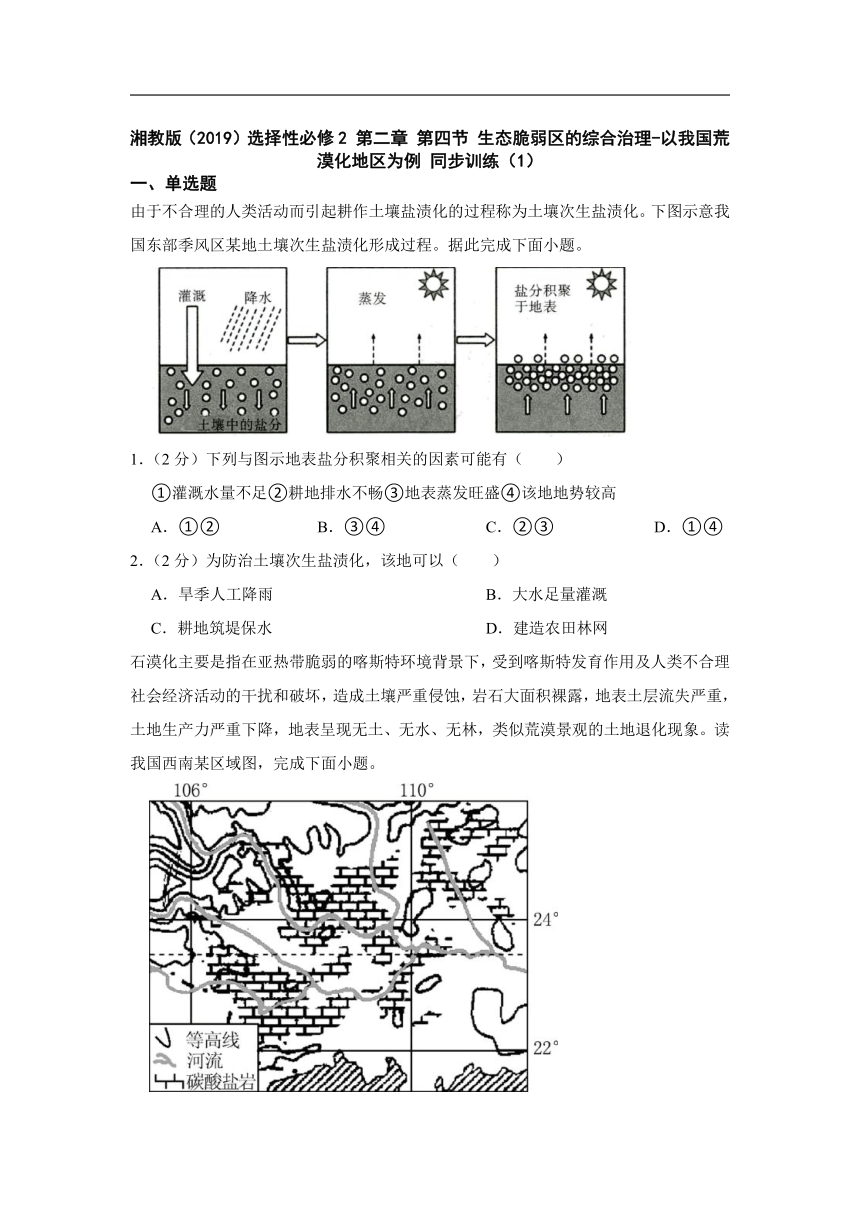 湘教版（2019）选择性必修2 第二章 第四节 生态脆弱区的综合治理-以我国荒漠化地区为例 同步训练（1）

一、单选题

由于不合理的人类活动而引起耕作土壤盐渍化的过程称为土壤次生盐渍化。下图示意我国东部季风区某地土壤次生盐渍化形成过程。据此完成下面小题。

灌溉 降水 土壤中的盐分 蒸发 盐分积聚于地表

1.（2分）下列与图示地表盐分积聚相关的因素可能有（　　）

①灌溉水量不足②耕地排水不畅③地表蒸发旺盛④该地地势较高

A．①②　　B．③④　　C．②③　　D．①④

2.（2分）为防治土壤次生盐渍化，该地可以（　　）

A．旱季人工降雨　　B．大水足量灌溉

C．耕地筑堤保水　　D．建造农田林网

石漠化主要是指在亚热带脆弱的喀斯特环境背景下，受到喀斯特发育作用及人类不合理社会经济活动的干扰和破坏，造成土壤严重侵蚀，岩石大面积裸露，地表土层流失严重，土地生产力严重下降，地表呈现无土、无水、无林，类似荒漠景观的土地退化现象。读我国西南某区域图，完成下面小题。

106°　110°　24°　22°

等高线

河流

碳酸盐岩